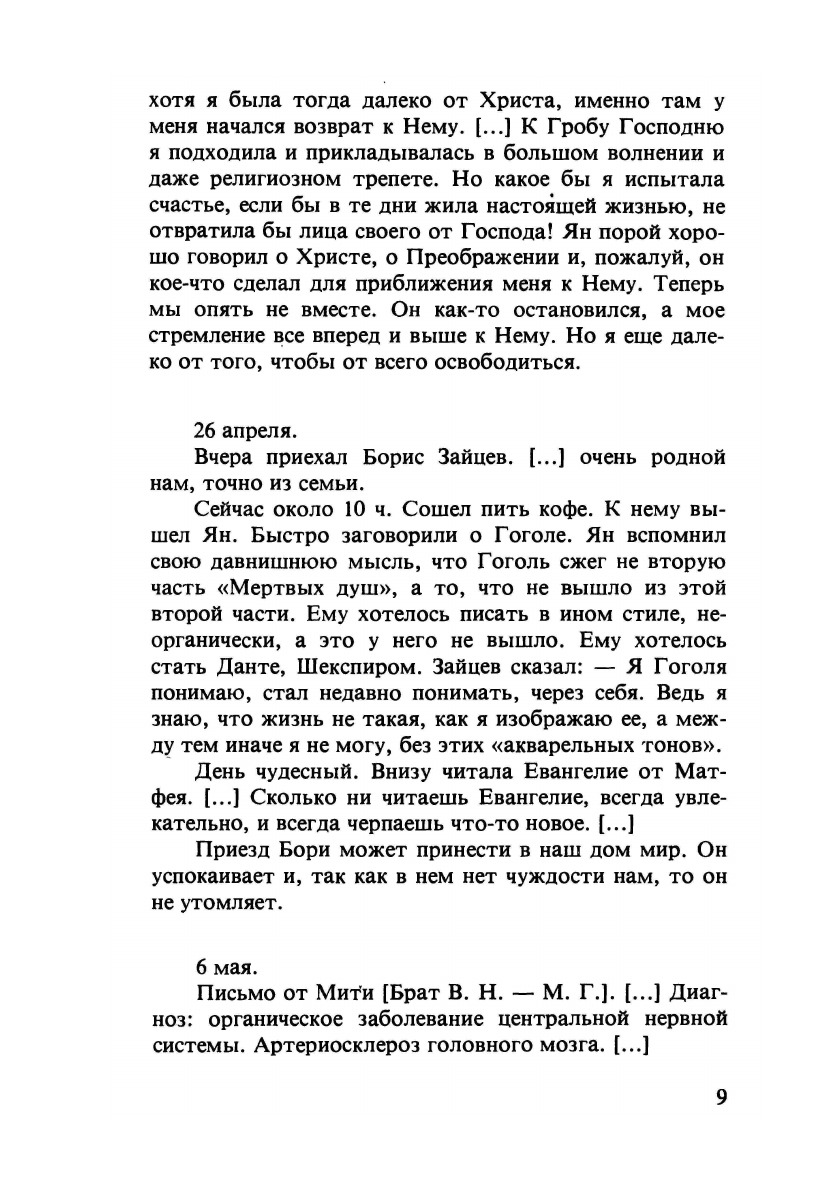 хотя я была тогда далеко от Христа, именно там у меня начался возврат к Нему. [...] К Гробу Господню я подходила и прикладывалась в большом волнении и даже религиозном трепете. Но какое бы я испытала счастье, если бы в те дни жила настоящей жизнью, не отвратила бы лица своего от Господа! Ян порой хорошо говорил о Христе, о Преображении и, пожалуй, он кое-что сделал для приближения меня к Нему. Теперь мы опять не вместе. Он как-то остановился, а мое стремление все вперед и выше к Нему. Но я еще далеко от того, чтобы от всего освободиться.

26 апреля.

Вчера приехал Борис Зайцев. [...] очень родной нам, точно из семьи.

Сейчас около 10 ч. Сошел пить кофе. К нему вышел Ян. Быстро заговорили о Гоголе. Ян вспомнил свою давнишнюю мысль, что Гоголь сжег не вторую часть «Мертвых душ», а то, что не вышло из этой второй части. Ему хотелось писать в ином стиле, неорганически, а это у него не вышло. Ему хотелось стать Данте, Шекспиром. Зайцев сказал: — Я Гоголя понимаю, стал недавно понимать, через себя. Ведь я знаю, что жизнь не такая, как я изображаю ее, а между тем иначе я не могу, без этих «акварельных тонов».

День чудесный. Внизу читала Евангелие от Матфея. [...] Сколько ни читаешь Евангелие, всегда увлекательно, и всегда черпаешь что-то новое. [...]

Приезд Бори может принести в наш дом мир. Он успокаивает и, так как в нем нет чуждости нам, то он не утомляет.

6 мая.

Письмо от Мити [Брат В. Н. — М. Г.]. [...] Диагноз: органическое заболевание центральной нервной системы. Артериосклероз головного мозга. [...]

9